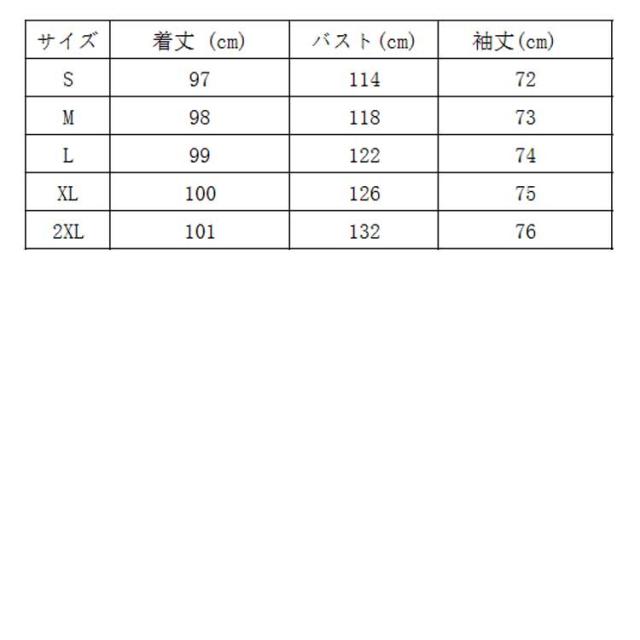 | サイズ | 着丈 (cm) | バスト(cm) | 袖丈(cm) |
|---|---|---|---|
| S | 97 | 114 | 72 |
| M | 98 | 118 | 73 |
| L | 99 | 122 | 74 |
| XL | 100 | 126 | 75 |
| 2XL | 101 | 132 | 76 |